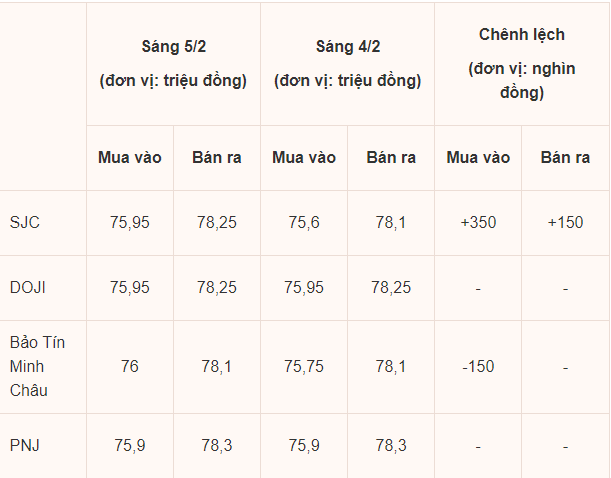 | | Sáng 5/2 (đơn vị: triệu đồng) | | Sáng 4/2 (đơn vị: triệu đồng) | | Chênh lệch (đơn vị: nghìn đồng) | |
|---|---|---|---|---|---|---|
| | Mua vào | Bán ra | Mua vào | Bán ra | Mua vào | Bán ra |
| SJC | 75,95 | 78,25 | 75,6 | 78,1 | +350 | +150 |
| DOJI | 75,95 | 78,25 | 75,95 | 78,25 | - | - |
| Bảo Tín Minh Châu | 76 | 78,1 | 75,75 | 78,1 | -150 | - |
| PNJ | 75,9 | 78,3 | 75,9 | 78,3 | - | - |